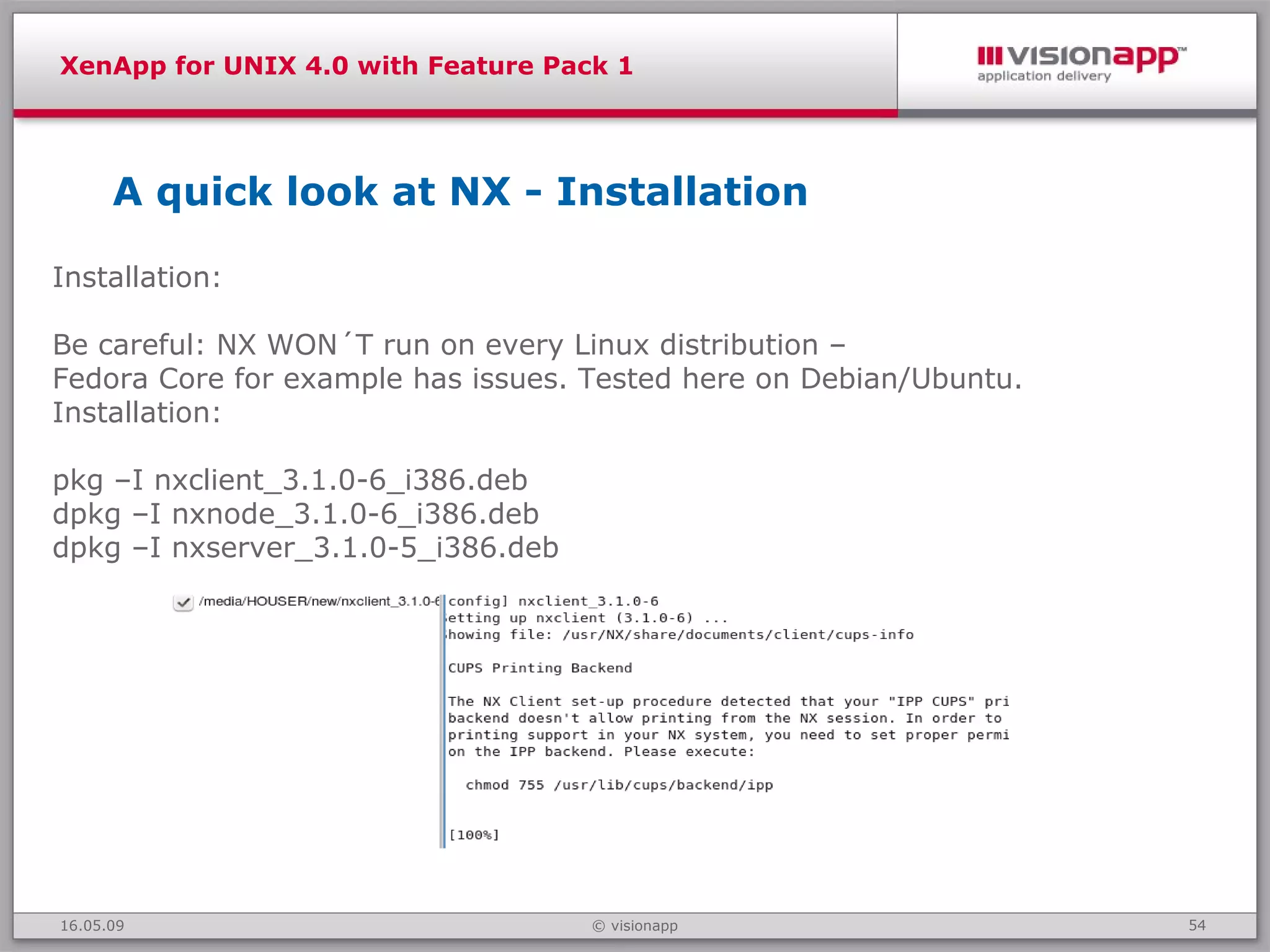 XenApp for UNIX 4.0 with Feature Pack 1

visionapp™
application delivery

A quick look at NX - Installation

Installation:

Be careful: NX WON´T run on every Linux distribution – Fedora Core for example has issues. Tested here on Debian/Ubuntu. Installation:

pkg –I nxclient_3.1.0-6_i386.deb
dpkg –I nxnode_3.1.0-6_i386.deb
dpkg –I nxserver_3.1.0-5_i386.deb

/media/HOUSER/new/nxclient_3.1.0-6

config] nxclient_3.1.0-6
etting up nxclient (3.1.0-6) ...
howing file: /usr/NX/share/documents/client/cups-info

CUPS Printing Backend

The NX Client set-up procedure detected that your "IPP CUPS" pri
backend doesn't allow printing from the NX session. In order to
printing support in your NX system, you need to set proper permi
on the IPP backend. Please execute:

chmod 755 /usr/lib/cups/backend/ipp

[100%]

16.05.09
© visionapp
54